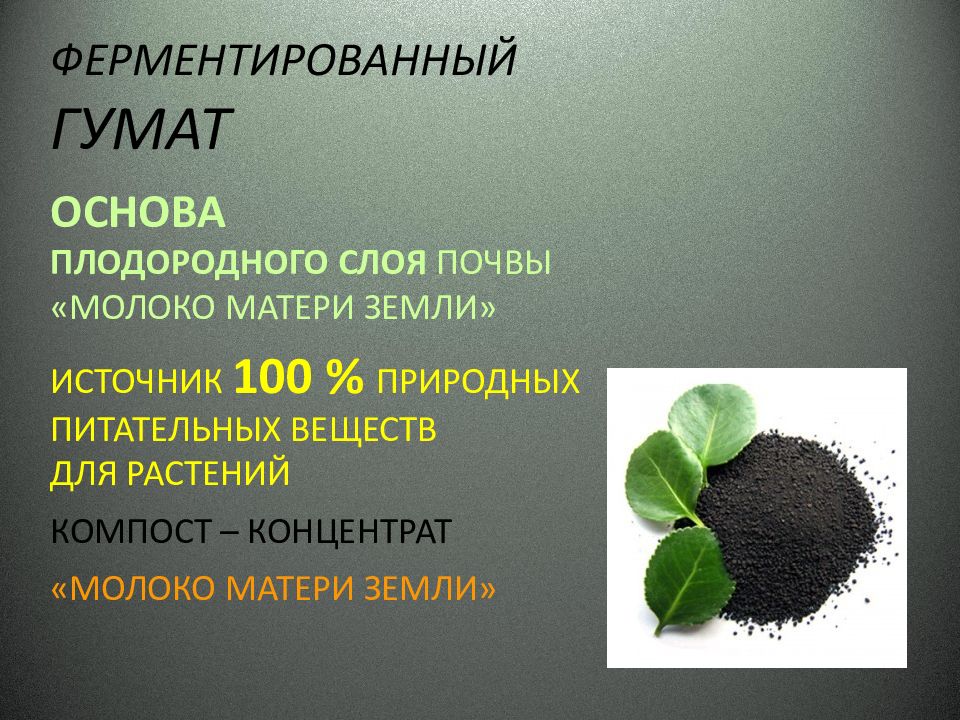 ФЕРМЕНТИРОВАННЫЙ
ГУМАТ

ОСНОВА
ПЛОДОРОДНОГО СЛОЯ ПОЧВЫ
«МОЛОКО МАТЕРИ ЗЕМЛИ»

ИСТОЧНИК 100 % ПРИРОДНЫХ
ПИТАТЕЛЬНЫХ ВЕЩЕСТВ
ДЛЯ РАСТЕНИЙ

КОМПОСТ – КОНЦЕНТРАТ

«МОЛОКО МАТЕРИ ЗЕМЛИ»